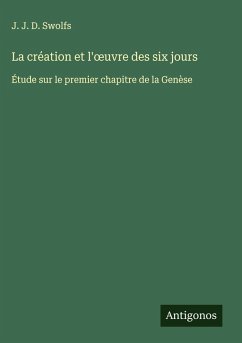 J. J. D. Swolfs

La création et l'œuvre des six jours

Étude sur le premier chapitre de la Genèse

Antigonos